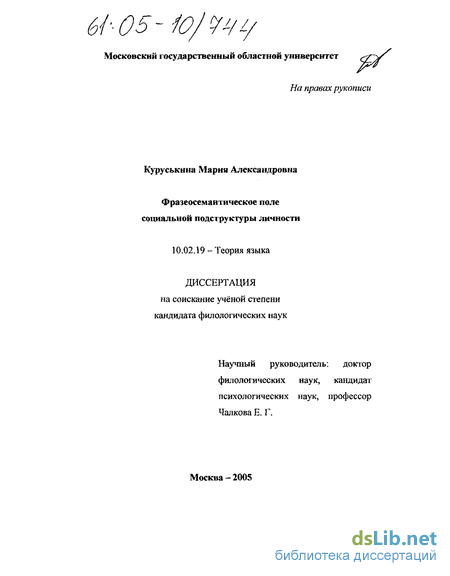 61:05-10/744

Московский государственный областной университет

На правах рукописи

Куруськина Мария Александровна

Фразеосемантическое поле социальной подструктуры личности

10.02.19 – Теория языка

ДИССЕРТАЦИЯ
на соискание учёной степени
кандидата филологических наук

Научный руководитель: доктор филологических наук, кандидат психологических наук, профессор Чалкова Е. Г.

Москва – 2005

dsLib.net
библиотека диссертаций